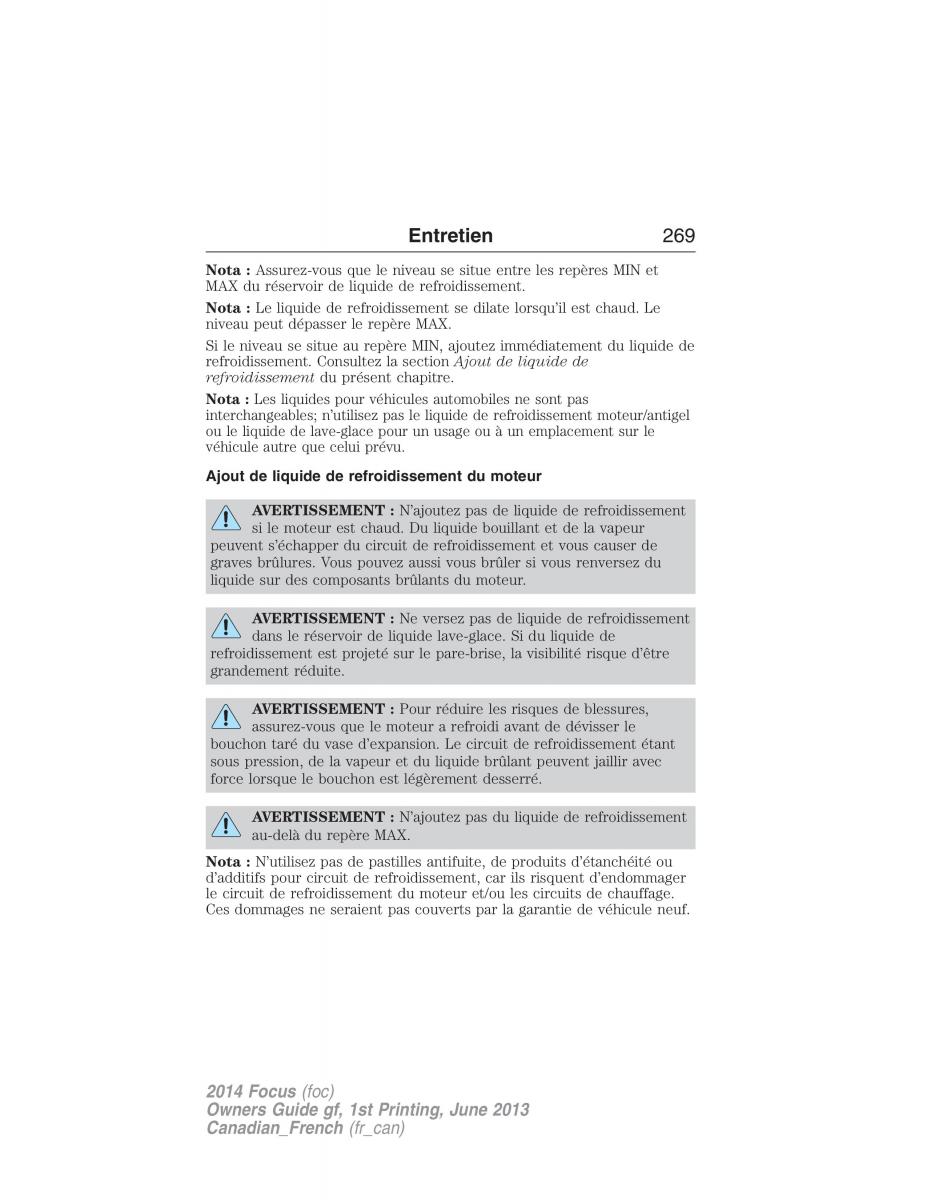 Entretien 269

Nota : Assurez-vous que le niveau se situe entre les repères MIN et MAX du réservoir de liquide de refroidissement.

Nota : Le liquide de refroidissement se dilate lorsqu'il est chaud. Le niveau peut dépasser le repère MAX.

Si le niveau se situe au repère MIN, ajoutez immédiatement du liquide de refroidissement. Consultez la section Ajout de liquide de refroidissement du présent chapitre.

Nota : Les liquides pour véhicules automobiles ne sont pas interchangeables; n'utilisez pas le liquide de refroidissement moteur/antigel ou le liquide de lave-glace pour un usage ou à un emplacement sur le véhicule autre que celui prévu.

Ajout de liquide de refroidissement du moteur

AVERTISSEMENT : N'ajoutez pas de liquide de refroidissement si le moteur est chaud. Du liquide bouillant et de la vapeur peuvent s'échapper du circuit de refroidissement et vous causer de graves brûlures. Vous pouvez aussi vous brûler si vous renversez du liquide sur des composants brûlants du moteur.

AVERTISSEMENT : Ne versez pas de liquide de refroidissement dans le réservoir de liquide lave-glace. Si du liquide de refroidissement est projeté sur le pare-brise, la visibilité risque d'être grandement réduite.

AVERTISSEMENT : Pour réduire les risques de blessures, assurez-vous que le moteur a refroidi avant de dévisser le bouchon taré du vase d'expansion. Le circuit de refroidissement étant sous pression, de la vapeur et du liquide brûlant peuvent jaillir avec force lorsque le bouchon est légèrement desserré.

AVERTISSEMENT : N'ajoutez pas du liquide de refroidissement au-delà du repère MAX.

Nota : N'utilisez pas de pastilles antifuite, de produits d'étanchéité ou d'additifs pour circuit de refroidissement, car ils risquent d'endommager le circuit de refroidissement du moteur et/ou les circuits de chauffage. Ces dommages ne seraient pas couverts par la garantie de véhicule neuf.

2014 Focus (foc)
Owners Guide gf, 1st Printing, June 2013
Canadian_French (fr_can)